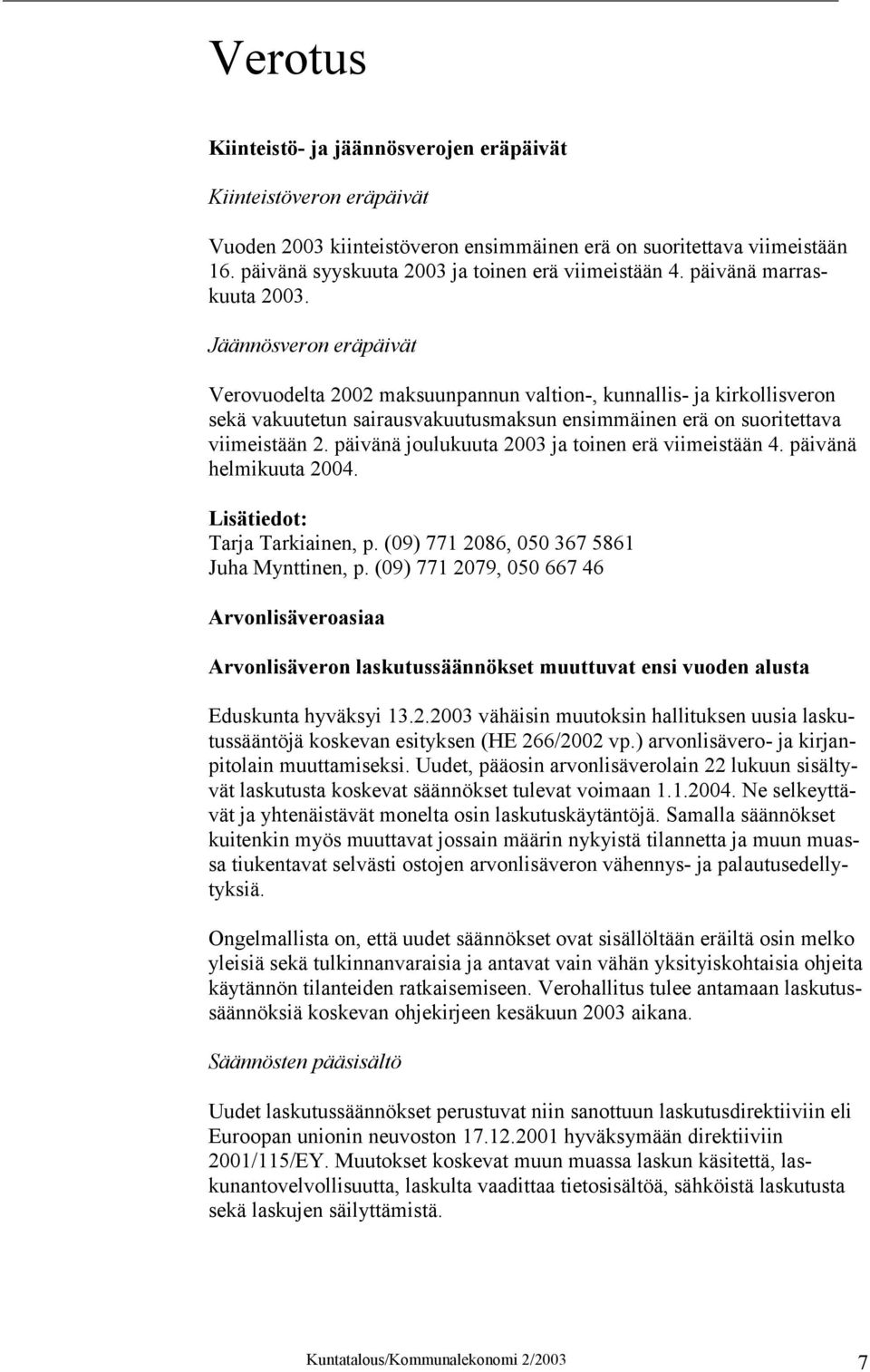 Verotus

Kiinteistö- ja jäännösverojen eräpäivät

Kiinteistöveron eräpäivät

Vuoden 2003 kiinteistöveron ensimmäinen erä on suoritettava viimeistään 16. päivänä syyskuuta 2003 ja toinen erä viimeistään 4. päivänä marraskuuta 2003.

Jäännösveron eräpäivät

Verovuodelta 2002 maksuunpannun valtion-, kunnallis- ja kirkollisveron sekä vakuutetun sairausvakuutusmaksun ensimmäinen erä on suoritettava viimeistään 2. päivänä joulukuuta 2003 ja toinen erä viimeistään 4. päivänä helmikuuta 2004.

Lisätiedot:
Tarja Tarkiainen, p. (09) 771 2086, 050 367 5861
Juha Mynttinen, p. (09) 771 2079, 050 667 46

Arvonlisäveroasiaa

Arvonlisäveron laskutussäännökset muuttuvat ensi vuoden alusta

Eduskunta hyväksyi 13.2.2003 vähäisin muutoksin hallituksen uusia laskutussääntöjä koskevan esityksen (HE 266/2002 vp.) arvonlisävero- ja kirjanpitolain muuttamiseksi. Uudet, pääosin arvonlisäverolain 22 lukuun sisältyvät laskutusta koskevat säännökset tulevat voimaan 1.1.2004. Ne selkeyttävät ja yhtenäistävät monelta osin laskutuskäytäntöjä. Samalla säännökset kuitenkin myös muuttavat jossain määrin nykyistä tilannetta ja muun muassa tiukentavat selvästi ostojen arvonlisäveron vähennys- ja palautusedellytyksiä.

Ongelmallista on, että uudet säännökset ovat sisällöltään eräiltä osin melko yleisiä sekä tulkinnanvaraisia ja antavat vain vähän yksityiskohtaisia ohjeita käytännön tilanteiden ratkaisemiseen. Verohallitus tulee antamaan laskutussäännöksiä koskevan ohjekirjeen kesäkuun 2003 aikana.

Säännösten pääsisältö

Uudet laskutussäännökset perustuvat niin sanottuun laskutusdirektiiviin eli Euroopan unionin neuvoston 17.12.2001 hyväksymään direktiiviin 2001/115/EY. Muutokset koskevat muun muassa laskun käsitettä, laskunantovelvollisuutta, laskulta vaadittaa tietosisältöä, sähköistä laskutusta sekä laskujen säilyttämistä.

Kuntatalous/Kommunalekonomi 2/2003 7